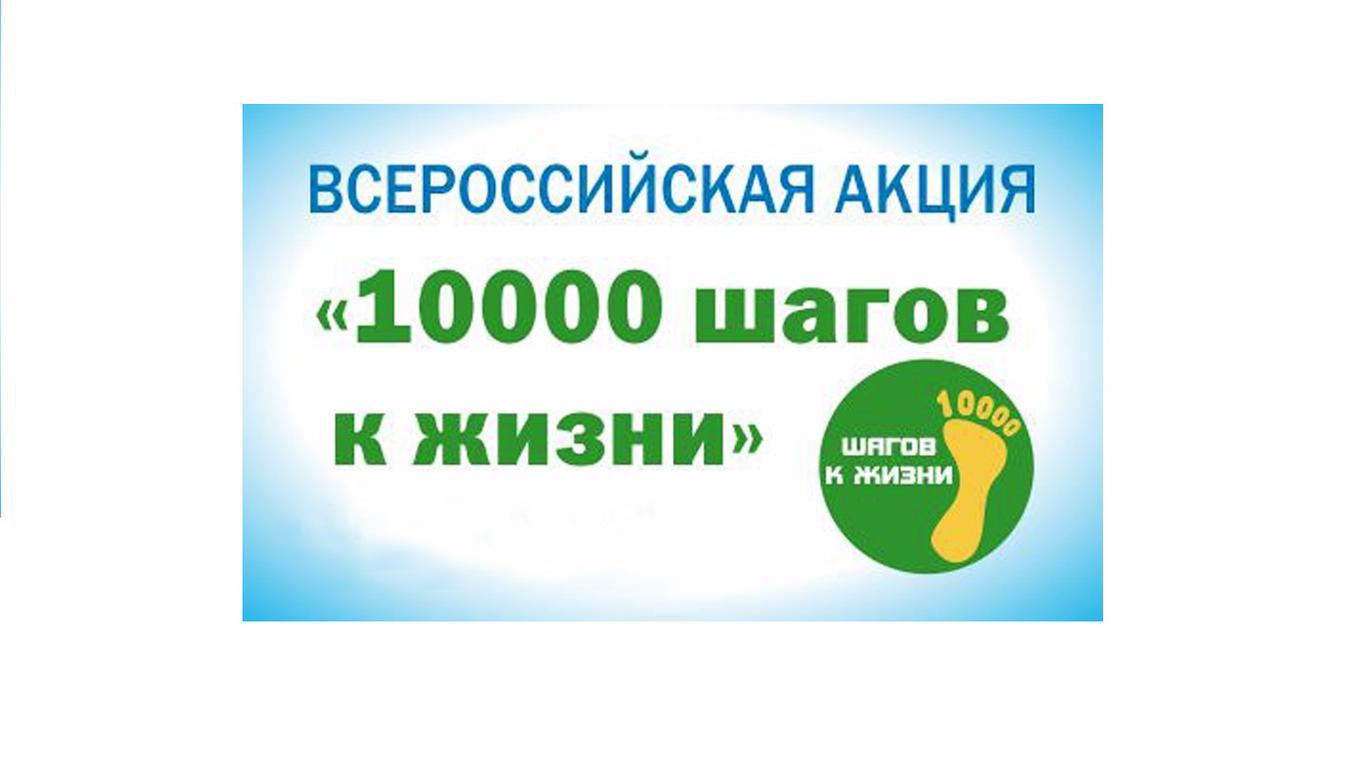 ВСЕРОССИЙСКАЯ АКЦИЯ

«10000 шагов к жизни»

10000
ШАГОВ
К ЖИЗНИ